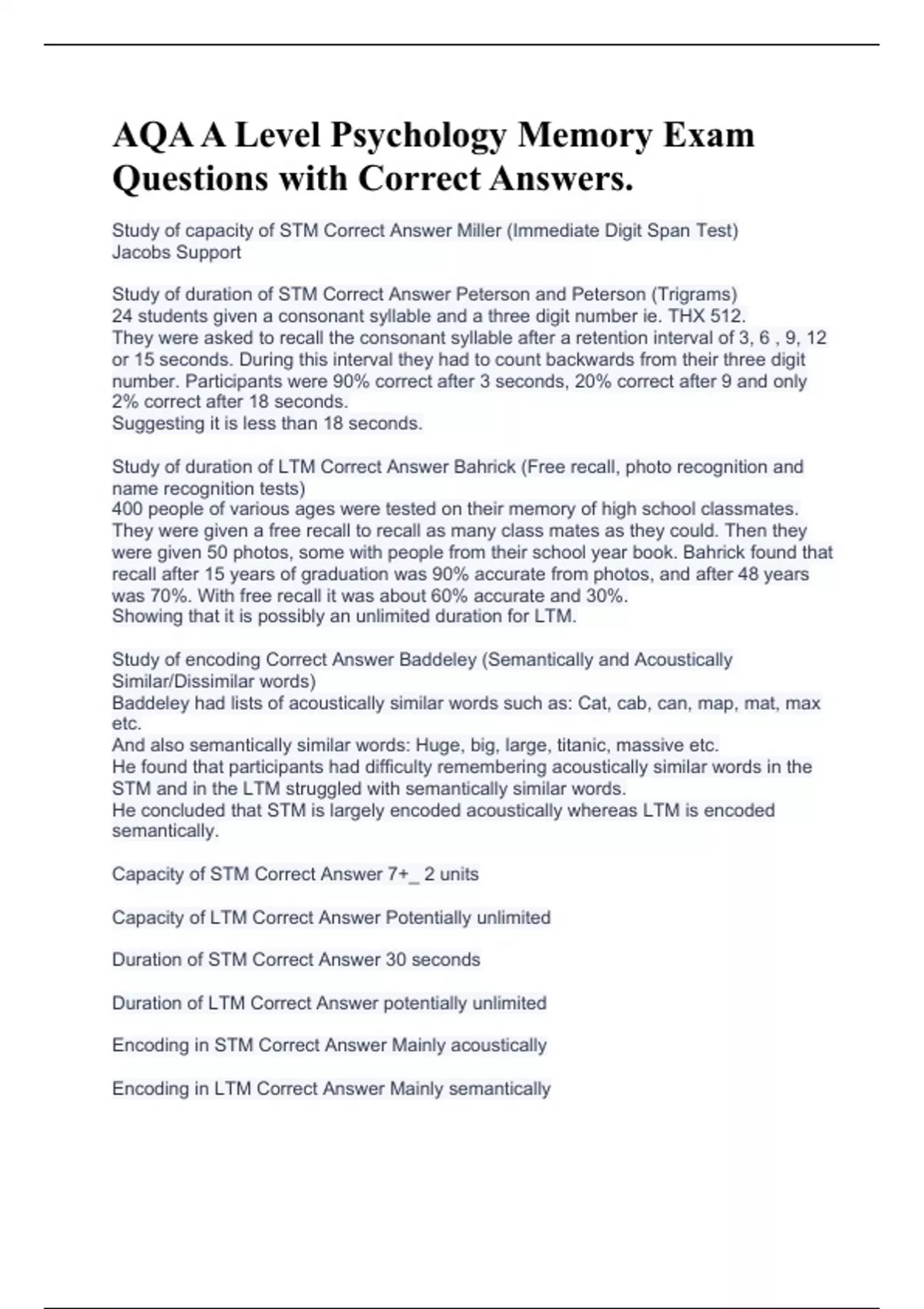 AQA A Level Psychology Memory Exam Questions with Correct Answers.

Study of capacity of STM Correct Answer Miller (Immediate Digit Span Test)
Jacobs Support

Study of duration of STM Correct Answer Peterson and Peterson (Trigrams)
24 students given a consonant syllable and a three digit number ie. THX 512.
They were asked to recall the consonant syllable after a retention interval of 3, 6 , 9, 12 or 15 seconds. During this interval they had to count backwards from their three digit number. Participants were 90% correct after 3 seconds, 20% correct after 9 and only 2% correct after 18 seconds.
Suggesting it is less than 18 seconds.

Study of duration of LTM Correct Answer Bahrick (Free recall, photo recognition and name recognition tests)
400 people of various ages were tested on their memory of high school classmates. They were given a free recall to recall as many class mates as they could. Then they were given 50 photos, some with people from their school year book. Bahrick found that recall after 15 years of graduation was 90% accurate from photos, and after 48 years was 70%. With free recall it was about 60% accurate and 30%.
Showing that it is possibly an unlimited duration for LTM.

Study of encoding Correct Answer Baddeley (Semantically and Acoustically Similar/Dissimilar words)
Baddeley had lists of acoustically similar words such as: Cat, cab, can, map, mat, max etc.
And also semantically similar words: Huge, big, large, titanic, massive etc.
He found that participants had difficulty remembering acoustically similar words in the STM and in the LTM struggled with semantically similar words.
He concluded that STM is largely encoded acoustically whereas LTM is encoded semantically.

Capacity of STM Correct Answer 7+_ 2 units

Capacity of LTM Correct Answer Potentially unlimited

Duration of STM Correct Answer 30 seconds

Duration of LTM Correct Answer potentially unlimited

Encoding in STM Correct Answer Mainly acoustically

Encoding in LTM Correct Answer Mainly semantically